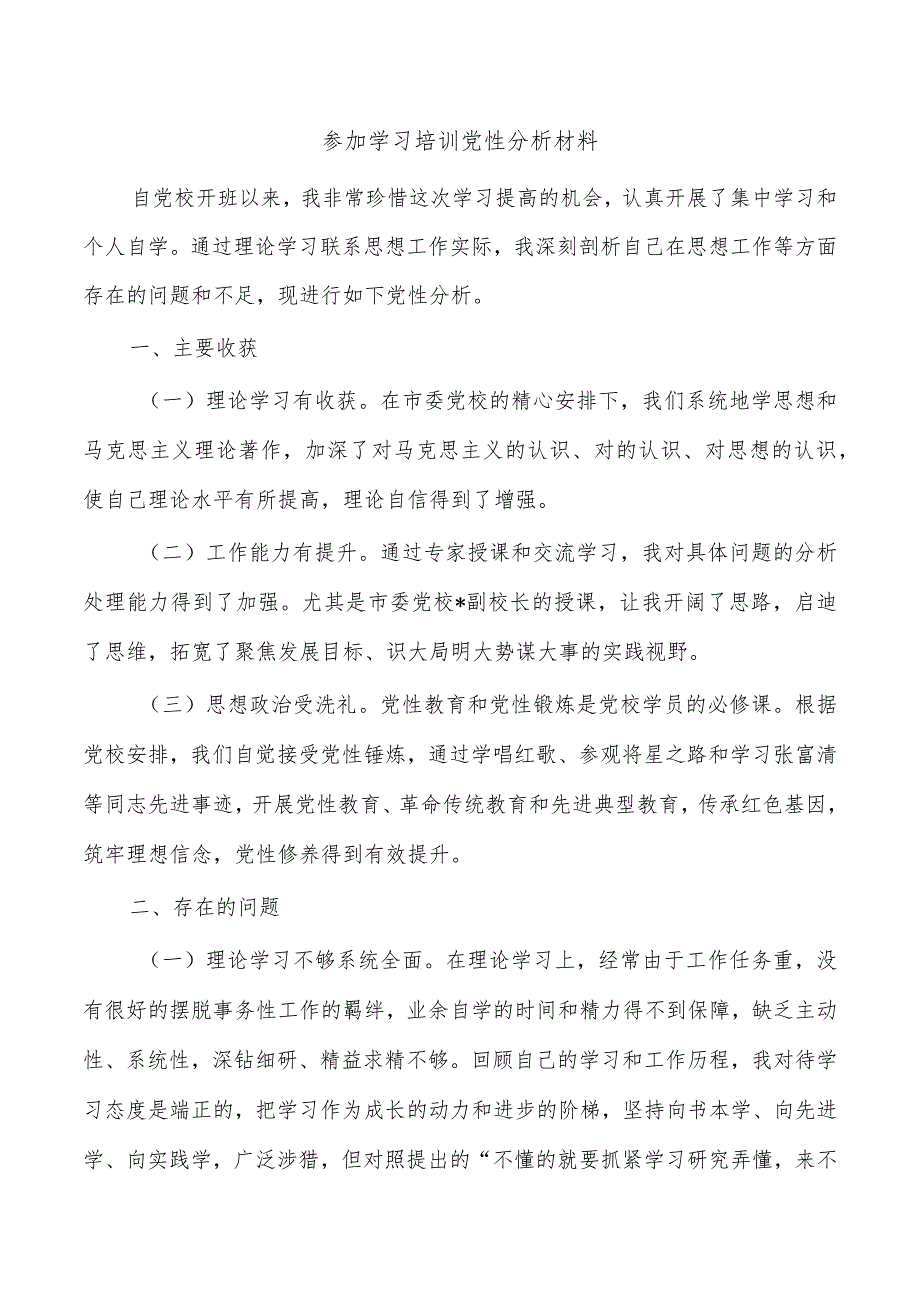 参加学习培训党性分析材料

自党校开班以来，我非常珍惜这次学习提高的机会，认真开展了集中学习和个人自学。通过理论学习联系思想工作实际，我深刻剖析自己在思想工作等方面存在的问题和不足，现进行如下党性分析。

一、主要收获

（一）理论学习有收获。在市委党校的精心安排下，我们系统地学思想和马克思主义理论著作，加深了对马克思主义的认识、对的认识、对思想的认识，使自己理论水平有所提高，理论自信得到了增强。

（二）工作能力有提升。通过专家授课和交流学习，我对具体问题的分析处理能力得到了加强。尤其是市委党校*副校长的授课，让我开阔了思路，启迪了思维，拓宽了聚焦发展目标、识大局明大势谋大事的实践视野。

（三）思想政治受洗礼。党性教育和党性锻炼是党校学员的必修课。根据党校安排，我们自觉接受党性锤炼，通过学唱红歌、参观将星之路和学习张富清等同志先进事迹，开展党性教育、革命传统教育和先进典型教育，传承红色基因，筑牢理想信念，党性修养得到有效提升。

二、存在的问题

（一）理论学习不够系统全面。在理论学习上，经常由于工作任务重，没有很好的摆脱事务性工作的羁绊，业余自学的时间和精力得不到保障，缺乏主动性、系统性，深钻细研、精益求精不够。回顾自己的学习和工作历程，我对待学习态度是端正的，把学习作为成长的动力和进步的阶梯，坚持向书本学、向先进学、向实践学，广泛涉猎，但对照提出的“不懂的就要抓紧学习研究弄懂，来不